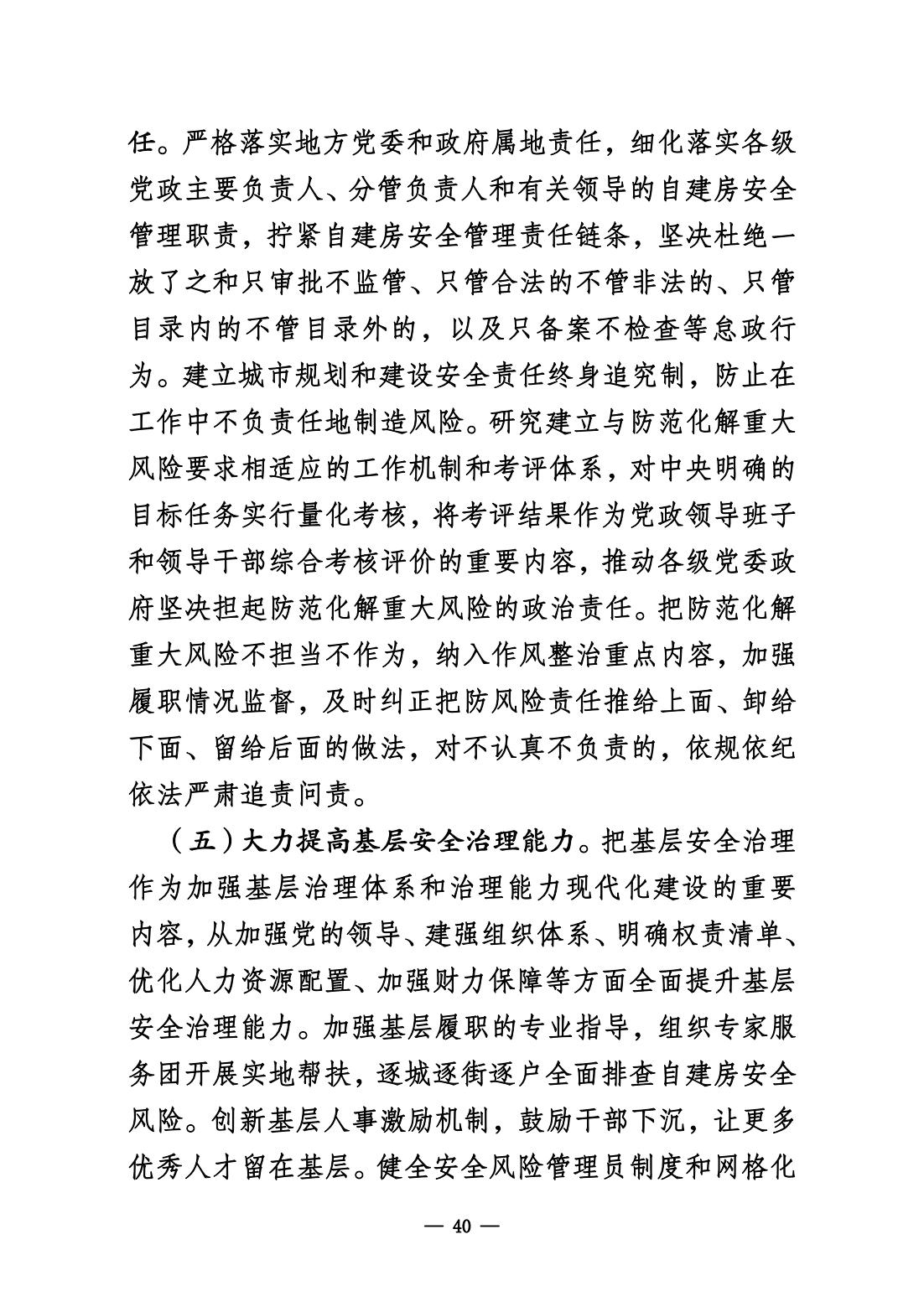 任。严格落实地方党委和政府属地责任，细化落实各级党政主要负责人、分管负责人和有关领导的自建房安全管理职责，拧紧自建房安全管理责任链条，坚决杜绝一放了之和只审批不监管、只管合法的不管非法的、只管目录内的不管目录外的，以及只备案不检查等怠政行为。建立城市规划和建设安全责任终身追究制，防止在工作中不负责任地制造风险。研究建立与防范化解重大风险要求相适应的工作机制和考评体系，对中央明确的目标任务实行量化考核，将考评结果作为党政领导班子和领导干部综合考核评价的重要内容，推动各级党委政府坚决担起防范化解重大风险的政治责任。把防范化解重大风险不担当不作为，纳入作风整治重点内容，加强履职情况监督，及时纠正把防风险责任推给上面、卸给下面、留给后面的做法，对不认真不负责的，依规依纪依法严肃追责问责。

（五）大力提高基层安全治理能力。把基层安全治理作为加强基层治理体系和治理能力现代化建设的重要内容，从加强党的领导、建强组织体系、明确权责清单、优化人力资源配置、加强财力保障等方面全面提升基层安全治理能力。加强基层履职的专业指导，组织专家服务团开展实地帮扶，逐城逐街逐户全面排查自建房安全风险。创新基层人事激励机制，鼓励干部下沉，让更多优秀人才留在基层。健全安全风险管理员制度和网格化

— 40 —